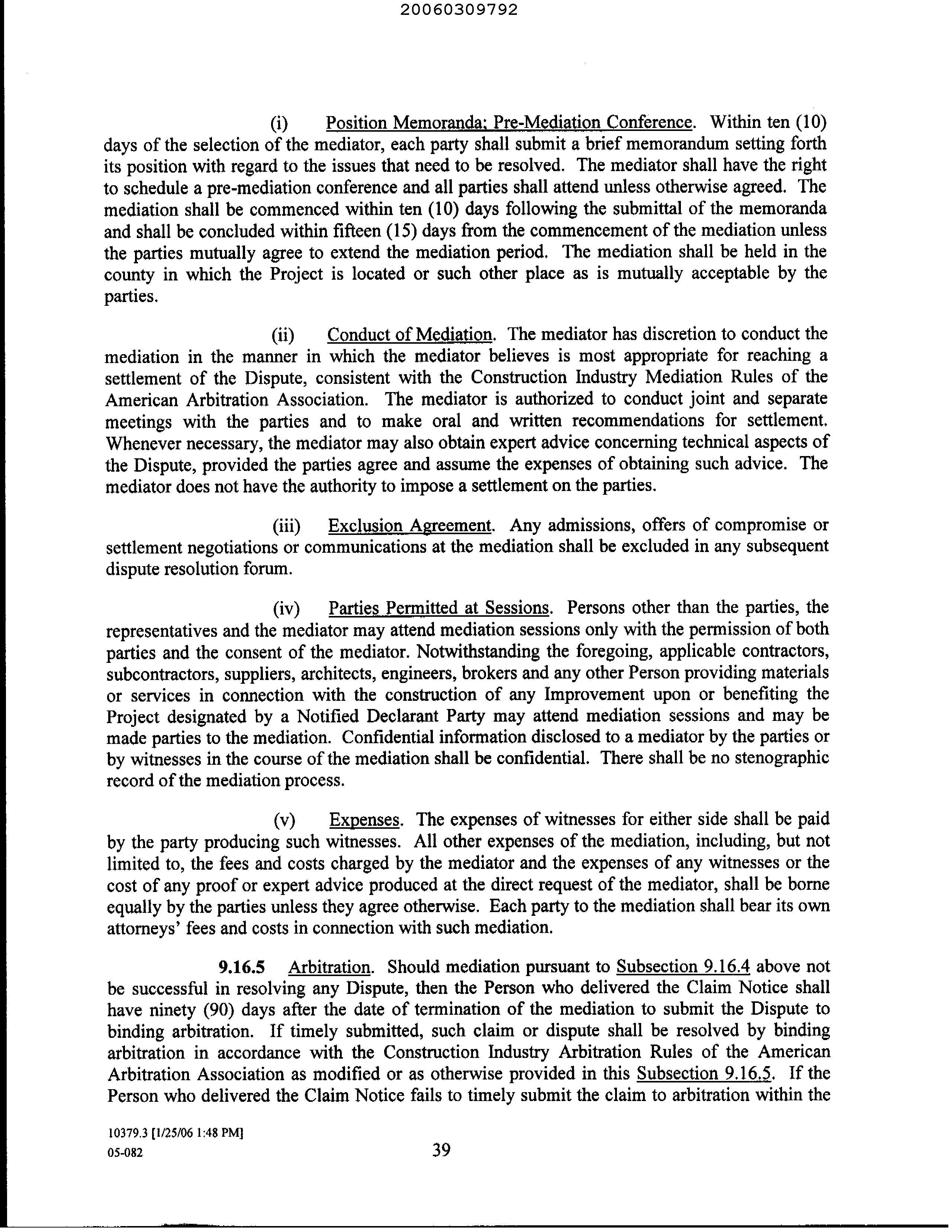 20060309792

(i) Position Memoranda; Pre-Mediation Conference. Within ten (10) days of the selection of the mediator, each party shall submit a brief memorandum setting forth its position with regard to the issues that need to be resolved. The mediator shall have the right to schedule a pre-mediation conference and all parties shall attend unless otherwise agreed. The mediation shall be commenced within ten (10) days following the submittal of the memoranda and shall be concluded within fifteen (15) days from the commencement of the mediation unless the parties mutually agree to extend the mediation period. The mediation shall be held in the county in which the Project is located or such other place as is mutually acceptable by the parties.

(ii) Conduct of Mediation. The mediator has discretion to conduct the mediation in the manner in which the mediator believes is most appropriate for reaching a settlement of the Dispute, consistent with the Construction Industry Mediation Rules of the American Arbitration Association. The mediator is authorized to conduct joint and separate meetings with the parties and to make oral and written recommendations for settlement. Whenever necessary, the mediator may also obtain expert advice concerning technical aspects of the Dispute, provided the parties agree and assume the expenses of obtaining such advice. The mediator does not have the authority to impose a settlement on the parties.

(iii) Exclusion Agreement. Any admissions, offers of compromise or settlement negotiations or communications at the mediation shall be excluded in any subsequent dispute resolution forum.

(iv) Parties Permitted at Sessions. Persons other than the parties, the representatives and the mediator may attend mediation sessions only with the permission of both parties and the consent of the mediator. Notwithstanding the foregoing, applicable contractors, subcontractors, suppliers, architects, engineers, brokers and any other Person providing materials or services in connection with the construction of any Improvement upon or benefiting the Project designated by a Notified Declarant Party may attend mediation sessions and may be made parties to the mediation. Confidential information disclosed to a mediator by the parties or by witnesses in the course of the mediation shall be confidential. There shall be no stenographic record of the mediation process.

(v) Expenses. The expenses of witnesses for either side shall be paid by the party producing such witnesses. All other expenses of the mediation, including, but not limited to, the fees and costs charged by the mediator and the expenses of any witnesses or the cost of any proof or expert advice produced at the direct request of the mediator, shall be borne equally by the parties unless they agree otherwise. Each party to the mediation shall bear its own attorneys' fees and costs in connection with such mediation.

9.16.5 Arbitration. Should mediation pursuant to Subsection 9.16.4 above not be successful in resolving any Dispute, then the Person who delivered the Claim Notice shall have ninety (90) days after the date of termination of the mediation to submit the Dispute to binding arbitration. If timely submitted, such claim or dispute shall be resolved by binding arbitration in accordance with the Construction Industry Arbitration Rules of the American Arbitration Association as modified or as otherwise provided in this Subsection 9.16.5. If the Person who delivered the Claim Notice fails to timely submit the claim to arbitration within the

10379.3 [1/25/06 1:48 PM]
05-082

39